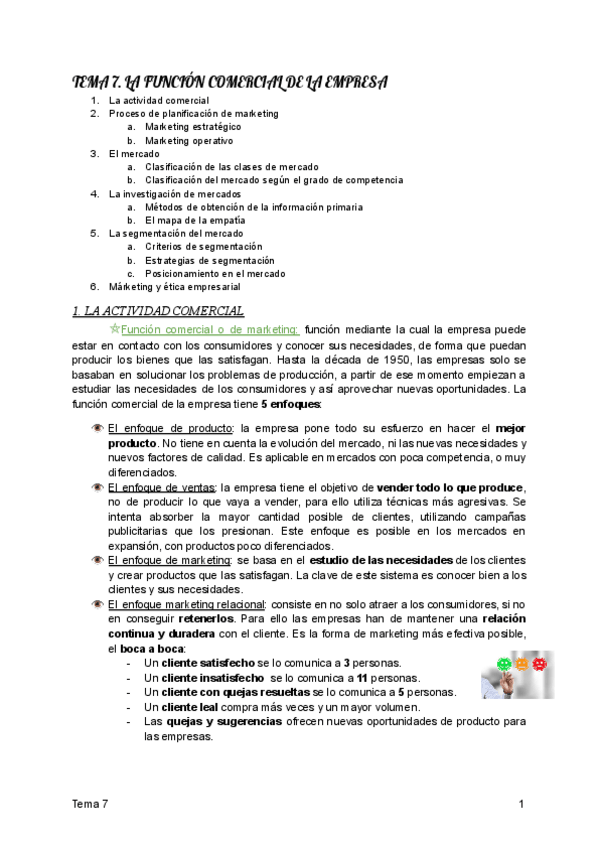 TEMA 7. LA FUNCIÓN COMERCIAL DE LA EMPRESA

1. La actividad comercial
2. Proceso de planificación de marketing
 a. Marketing estratégico
 b. Marketing operativo
3. El mercado
 a. Clasificación de las clases de mercado
 b. Clasificación del mercado según el grado de competencia
4. La investigación de mercados
 a. Métodos de obtención de la información primaria
 b. El mapa de la empatía
5. La segmentación del mercado
 a. Criterios de segmentación
 b. Estrategias de segmentación
 c. Posicionamiento en el mercado
6. Márketing y ética empresarial

1. LA ACTIVIDAD COMERCIAL

Función comercial o de marketing: función mediante la cual la empresa puede estar en contacto con los consumidores y conocer sus necesidades, de forma que puedan producir los bienes que las satisfagan. Hasta la década de 1950, las empresas solo se basaban en solucionar los problemas de producción, a partir de ese momento empiezan a estudiar las necesidades de los consumidores y así aprovechar nuevas oportunidades. La función comercial de la empresa tiene 5 enfoques:

El enfoque de producto: la empresa pone todo su esfuerzo en hacer el mejor producto. No tiene en cuenta la evolución del mercado, ni las nuevas necesidades y nuevos factores de calidad. Es aplicable en mercados con poca competencia, o muy diferenciados.

El enfoque de ventas: la empresa tiene el objetivo de vender todo lo que produce, no de producir lo que vaya a vender, para ello utiliza técnicas más agresivas. Se intenta absorber la mayor cantidad posible de clientes, utilizando campañas publicitarias que los presionan. Este enfoque es posible en los mercados en expansión, con productos poco diferenciados.

El enfoque de marketing: se basa en el estudio de las necesidades de los clientes y crear productos que las satisfagan. La clave de este sistema es conocer bien a los clientes y sus necesidades.

El enfoque marketing relacional: consiste en no solo atraer a los consumidores, si no en conseguir retenerlos. Para ello las empresas han de mantener una relación continua y duradera con el cliente. Es la forma de marketing más efectiva posible, el boca a boca:
- Un cliente satisfecho se lo comunica a 3 personas.
- Un cliente insatisfecho se lo comunica a 11 personas.
- Un cliente con quejas resueltas se lo comunica a 5 personas.
- Un cliente leal compra más veces y un mayor volumen.
- Las quejas y sugerencias ofrecen nuevas oportunidades de producto para las empresas.

Tema 7 1